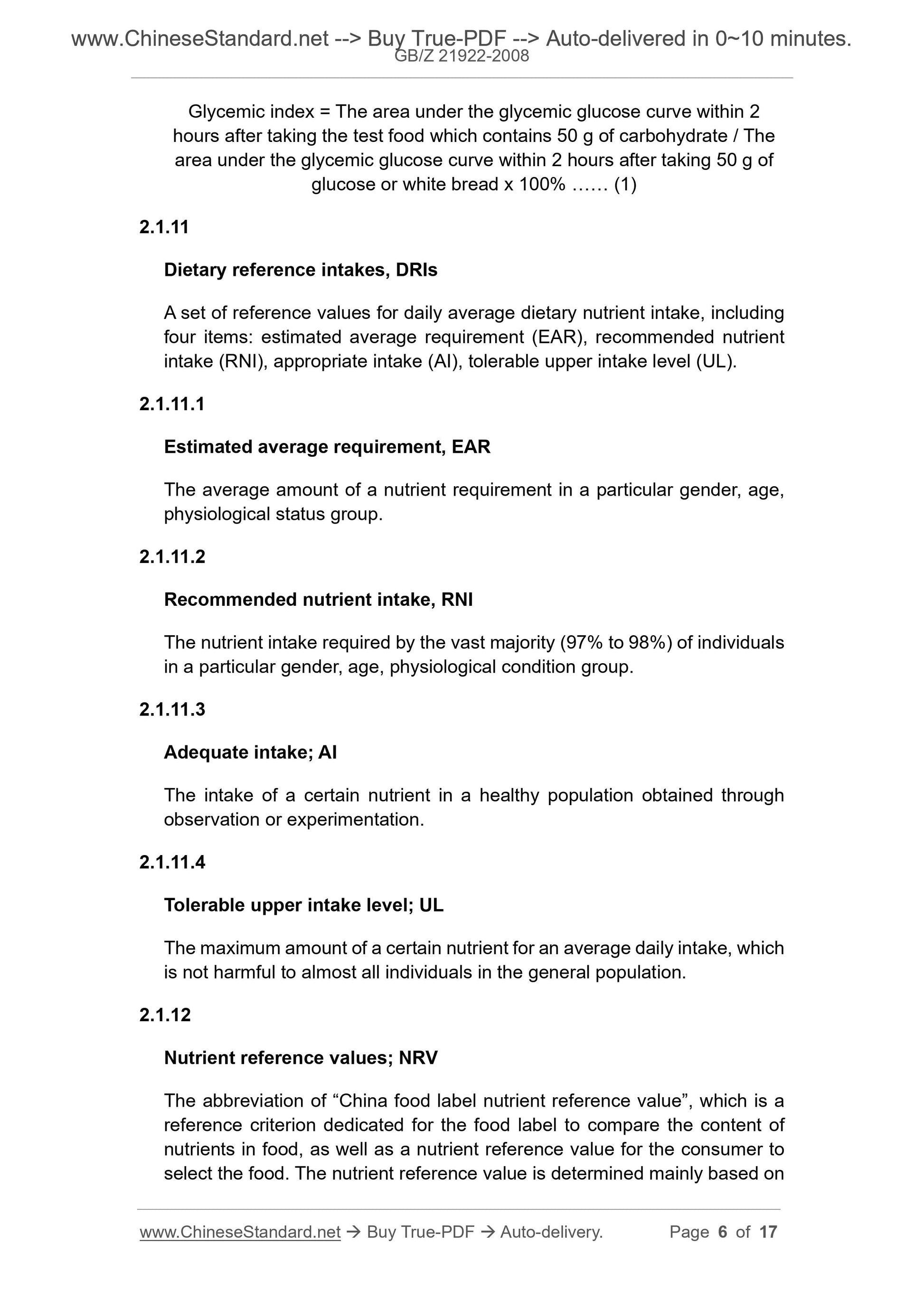 www.ChineseStandard.net --> Buy True-PDF --> Auto-delivered in 0~10 minutes.
GB/Z 21922-2008

Glycemic index = The area under the glycemic glucose curve within 2 hours after taking the test food which contains 50 g of carbohydrate / The area under the glycemic glucose curve within 2 hours after taking 50 g of glucose or white bread x 100% …… (1)

2.1.11

Dietary reference intakes, DRIs

A set of reference values for daily average dietary nutrient intake, including four items: estimated average requirement (EAR), recommended nutrient intake (RNI), appropriate intake (AI), tolerable upper intake level (UL).

2.1.11.1

Estimated average requirement, EAR

The average amount of a nutrient requirement in a particular gender, age, physiological status group.

2.1.11.2

Recommended nutrient intake, RNI

The nutrient intake required by the vast majority (97% to 98%) of individuals in a particular gender, age, physiological condition group.

2.1.11.3

Adequate intake; AI

The intake of a certain nutrient in a healthy population obtained through observation or experimentation.

2.1.11.4

Tolerable upper intake level; UL

The maximum amount of a certain nutrient for an average daily intake, which is not harmful to almost all individuals in the general population.

2.1.12

Nutrient reference values; NRV

The abbreviation of “China food label nutrient reference value”, which is a reference criterion dedicated for the food label to compare the content of nutrients in food, as well as a nutrient reference value for the consumer to select the food. The nutrient reference value is determined mainly based on

www.ChineseStandard.net → Buy True-PDF → Auto-delivery. Page 6 of 17